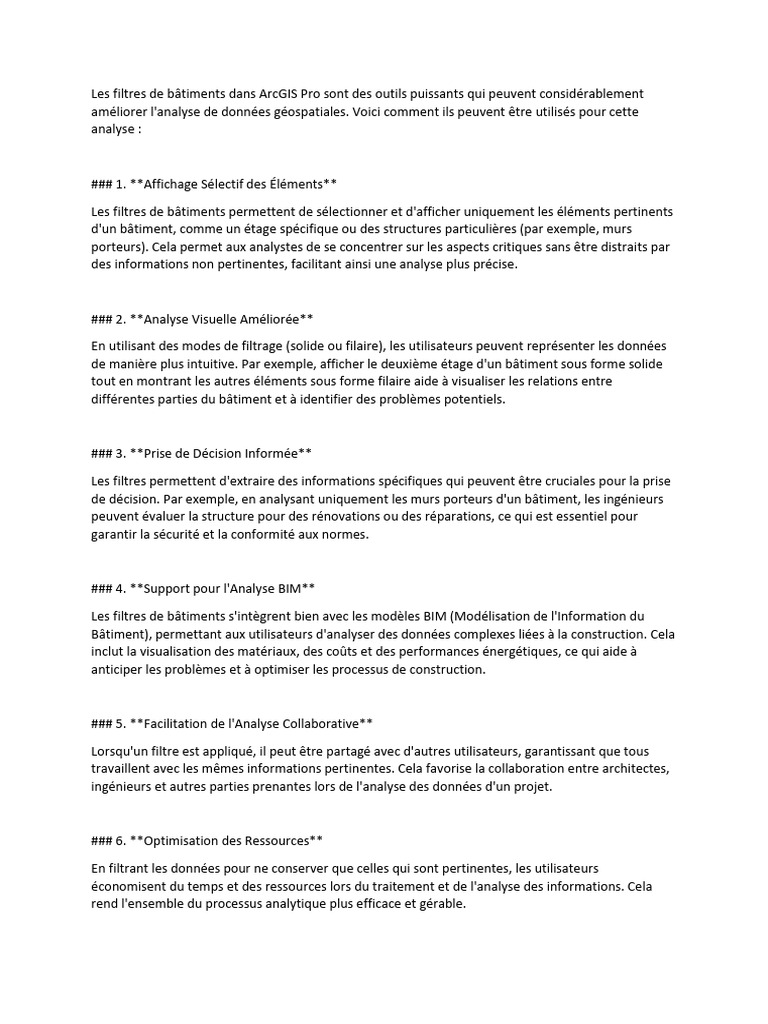 Les filtres de bâtiments dans ArcGIS Pro sont des outils puissants qui peuvent considérablement améliorer l'analyse de données géospatiales. Voici comment ils peuvent être utilisés pour cette analyse :

### 1. **Affichage Sélectif des Éléments**

Les filtres de bâtiments permettent de sélectionner et d'afficher uniquement les éléments pertinents d'un bâtiment, comme un étage spécifique ou des structures particulières (par exemple, murs porteurs). Cela permet aux analystes de se concentrer sur les aspects critiques sans être distraits par des informations non pertinentes, facilitant ainsi une analyse plus précise.

### 2. **Analyse Visuelle Améliorée**

En utilisant des modes de filtrage (solide ou filaire), les utilisateurs peuvent représenter les données de manière plus intuitive. Par exemple, afficher le deuxième étage d'un bâtiment sous forme solide tout en montrant les autres éléments sous forme filaire aide à visualiser les relations entre différentes parties du bâtiment et à identifier des problèmes potentiels.

### 3. **Prise de Décision Informée**

Les filtres permettent d'extraire des informations spécifiques qui peuvent être cruciales pour la prise de décision. Par exemple, en analysant uniquement les murs porteurs d'un bâtiment, les ingénieurs peuvent évaluer la structure pour des rénovations ou des réparations, ce qui est essentiel pour garantir la sécurité et la conformité aux normes.

### 4. **Support pour l'Analyse BIM**

Les filtres de bâtiments s'intègrent bien avec les modèles BIM (Modélisation de l'Information du Bâtiment), permettant aux utilisateurs d'analyser des données complexes liées à la construction. Cela inclut la visualisation des matériaux, des coûts et des performances énergétiques, ce qui aide à anticiper les problèmes et à optimiser les processus de construction.

### 5. **Facilitation de l'Analyse Collaborative**

Lorsqu'un filtre est appliqué, il peut être partagé avec d'autres utilisateurs, garantissant que tous travaillent avec les mêmes informations pertinentes. Cela favorise la collaboration entre architectes, ingénieurs et autres parties prenantes lors de l'analyse des données d'un projet.

### 6. **Optimisation des Ressources**

En filtrant les données pour ne conserver que celles qui sont pertinentes, les utilisateurs économisent du temps et des ressources lors du traitement et de l'analyse des informations. Cela rend l'ensemble du processus analytique plus efficace et gérable.